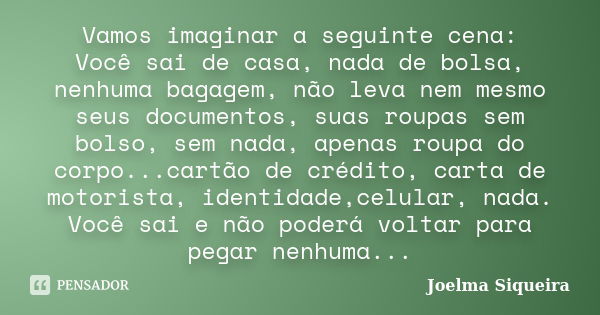 Vamos imaginar a seguinte cena:
Você sai de casa, nada de bolsa, nenhuma bagagem, não leva nem mesmo seus documentos, suas roupas sem bolso, sem nada, apenas roupa do corpo...cartão de crédito, carta de motorista, identidade,celular, nada. Você sai e não poderá voltar para pegar nenhuma...

PENSADOR

Joelma Siqueira